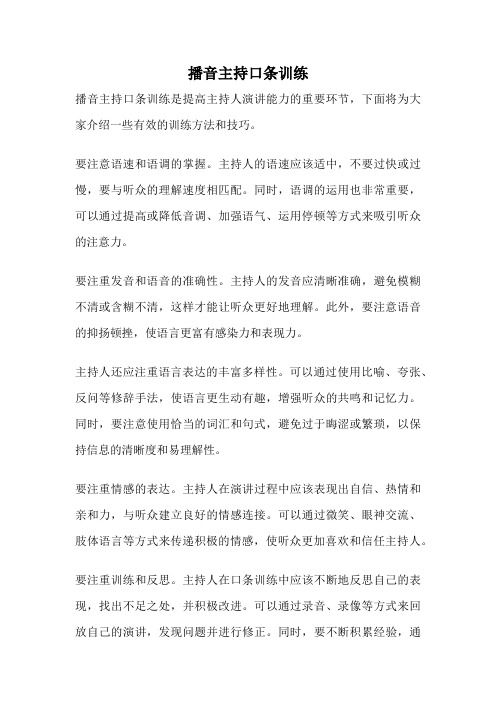 播音主持口条训练

播音主持口条训练是提高主持人演讲能力的重要环节，下面将为大家介绍一些有效的训练方法和技巧。

要注意语速和语调的掌握。主持人的语速应该适中，不要过快或过慢，要与听众的理解速度相匹配。同时，语调的运用也非常重要，可以通过提高或降低音调、加强语气、运用停顿等方式来吸引听众的注意力。

要注重发音和语音的准确性。主持人的发音应清晰准确，避免模糊不清或含糊不清，这样才能让听众更好地理解。此外，要注意语音的抑扬顿挫，使语言更富有感染力和表现力。

主持人还应注重语言表达的丰富多样性。可以通过使用比喻、夸张、反问等修辞手法，使语言更生动有趣，增强听众的共鸣和记忆力。同时，要注意使用恰当的词汇和句式，避免过于晦涩或繁琐，以保持信息的清晰度和易理解性。

要注重情感的表达。主持人在演讲过程中应该表现出自信、热情和亲和力，与听众建立良好的情感连接。可以通过微笑、眼神交流、肢体语言等方式来传递积极的情感，使听众更加喜欢和信任主持人。

要注重训练和反思。主持人在口条训练中应该不断地反思自己的表现，找出不足之处，并积极改进。可以通过录音、录像等方式来回放自己的演讲，发现问题并进行修正。同时，要不断积累经验，通